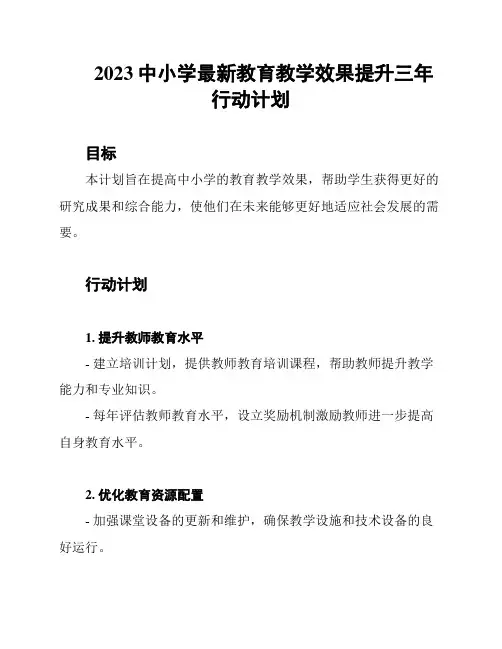 2023 中小学最新教育教学效果提升三年行动计划

目标

本计划旨在提高中小学的教育教学效果，帮助学生获得更好的研究成果和综合能力，使他们在未来能够更好地适应社会发展的需要。

行动计划

1. 提升教师教育水平

- 建立培训计划，提供教师教育培训课程，帮助教师提升教学能力和专业知识。

- 每年评估教师教育水平，设立奖励机制激励教师进一步提高自身教育水平。

2. 优化教育资源配置

- 加强课堂设备的更新和维护，确保教学设施和技术设备的良好运行。